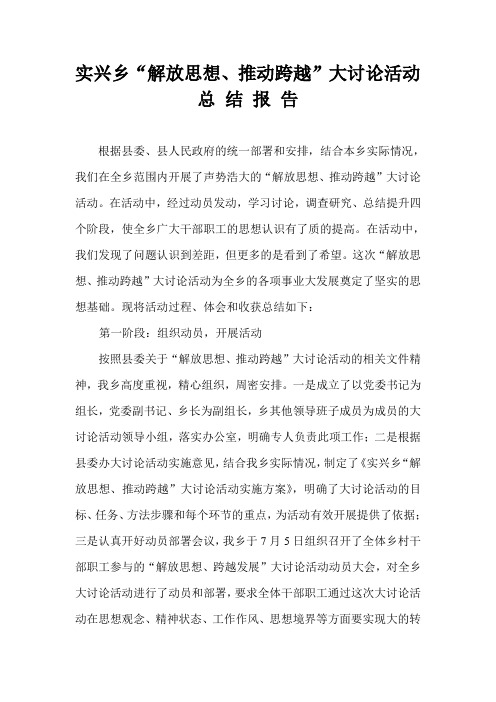 实兴乡“解放思想、推动跨越”大讨论活动
总 结 报 告

根据县委、县人民政府的统一部署和安排，结合本乡实际情况，我们在全乡范围内开展了声势浩大的“解放思想、推动跨越”大讨论活动。在活动中，经过动员发动，学习讨论，调查研究、总结提升四个阶段，使全乡广大干部职工的思想认识有了质的提高。在活动中，我们发现了问题认识到差距，但更多的是看到了希望。这次“解放思想、推动跨越”大讨论活动为全乡的各项事业大发展奠定了坚实的思想基础。现将活动过程、体会和收获总结如下：

第一阶段：组织动员，开展活动

按照县委关于“解放思想、推动跨越”大讨论活动的相关文件精神，我乡高度重视，精心组织，周密安排。一是成立了以党委书记为组长，党委副书记、乡长为副组长，乡其他领导班子成员为成员的大讨论活动领导小组，落实办公室，明确专人负责此项工作；二是根据县委办大讨论活动实施意见，结合我乡实际情况，制定了《实兴乡“解放思想、推动跨越”大讨论活动实施方案》，明确了大讨论活动的目标、任务、方法步骤和每个环节的重点，为活动有效开展提供了依据；三是认真开好动员部署会议，我乡于7月5日组织召开了全体乡村干部职工参与的“解放思想、跨越发展”大讨论活动动员大会，对全乡大讨论活动进行了动员和部署，要求全体干部职工通过这次大讨论活动在思想观念、精神状态、工作作风、思想境界等方面要实现大的转